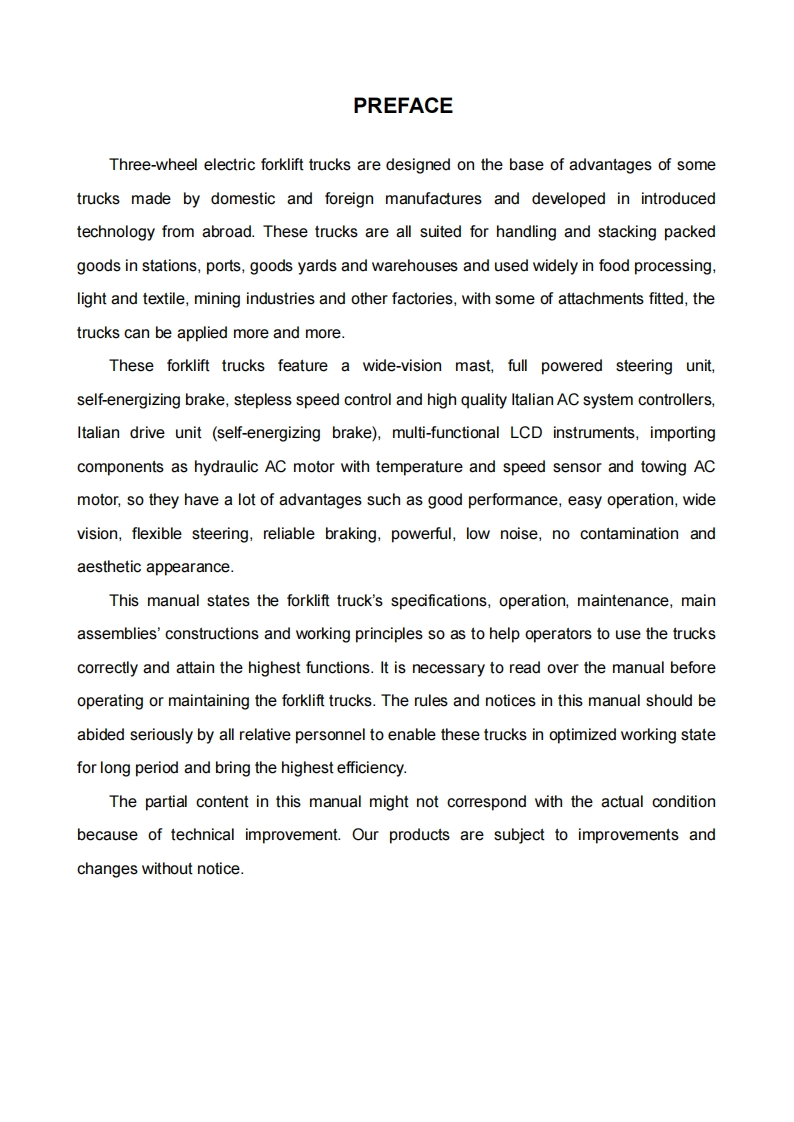 PREFACE

Three-wheel electric forklift trucks are designed on the base of advantages of some trucks made by domestic and foreign manufactures and developed in introduced technology from abroad. These trucks are all suited for handling and stacking packed goods in stations, ports, goods yards and warehouses and used widely in food processing, light and textile, mining industries and other factories, with some of attachments fitted, the trucks can be applied more and more.

These forklift trucks feature a wide-vision mast, full powered steering unit, self-energizing brake, stepless speed control and high quality Italian AC system controllers, Italian drive unit (self-energizing brake), multi-functional LCD instruments, importing components as hydraulic AC motor with temperature and speed sensor and towing AC motor, so they have a lot of advantages such as good performance, easy operation, wide vision, flexible steering, reliable braking, powerful, low noise, no contamination and aesthetic appearance.

This manual states the forklift truck's specifications, operation, maintenance, main assemblies' constructions and working principles so as to help operators to use the trucks correctly and attain the highest functions. It is necessary to read over the manual before operating or maintaining the forklift trucks. The rules and notices in this manual should be abided seriously by all relative personnel to enable these trucks in optimized working state for long period and bring the highest efficiency.

The partial content in this manual might not correspond with the actual condition because of technical improvement. Our products are subject to improvements and changes without notice.